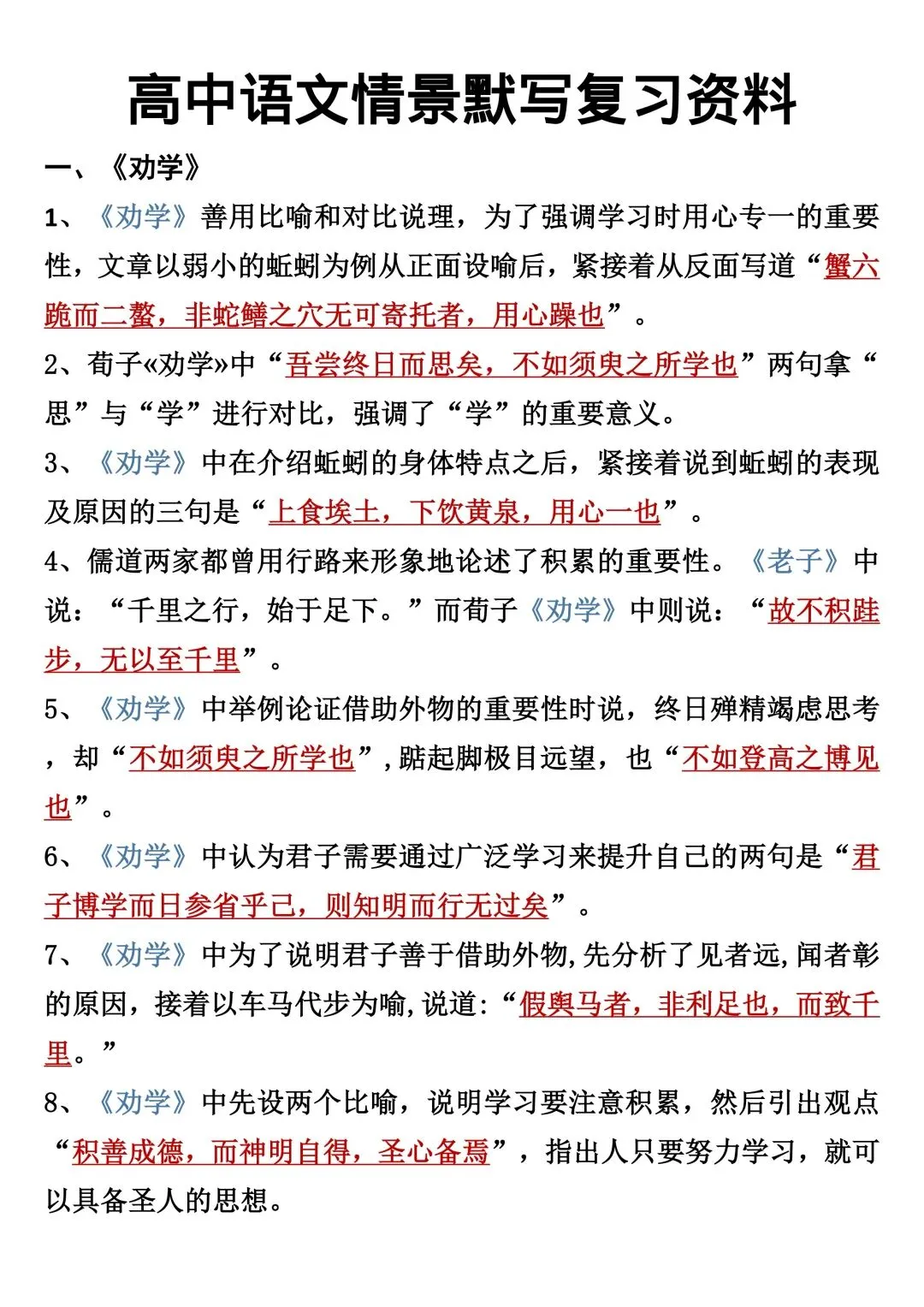 高中语文情景默写复习资料

一、《劝学》

1、《劝学》善用比喻和对比说理，为了强调学习时用心专一的重要性，文章以弱小的蚯蚓为例从正面设喻后，紧接着从反面写道“蟹六跪而二螯，非蛇鳝之穴无可寄托者，用心躁也”。

2、荀子«劝学»中“吾尝终日而思矣，不如须臾之所学也”两句拿“思”与“学”进行对比，强调了“学”的重要意义。

3、《劝学》中在介绍蚯蚓的身体特点之后，紧接着说到蚯蚓的表现及原因的三句是“上食埃土，下饮黄泉，用心一也”。

4、儒道两家都曾用行路来形象地论述了积累的重要性。《老子》中说：“千里之行，始于足下。”而荀子《劝学》中则说：“故不积跬步，无以至千里”。

5、《劝学》中举例论证借助外物的重要性时说，终日殚精竭虑思考，却“不如须臾之所学也”，踮起脚极目远望，也“不如登高之博见也”。

6、《劝学》中认为君子需要通过广泛学习来提升自己的两句是“君子博学而日参省乎己，则知明而行无过矣”。

7、《劝学》中为了说明君子善于借助外物，先分析了见者远，闻者彰的原因，接着以车马代步为喻，说道：“假舆马者，非利足也，而致千里。”

8、《劝学》中先设两个比喻，说明学习要注意积累，然后引出观点“积善成德，而神明自得，圣心备焉”，指出人只要努力学习，就可以具备圣人的思想。